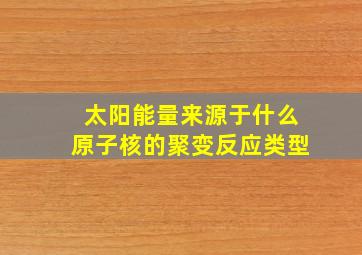 太阳能量来源于什么
原子核的聚变反应类型